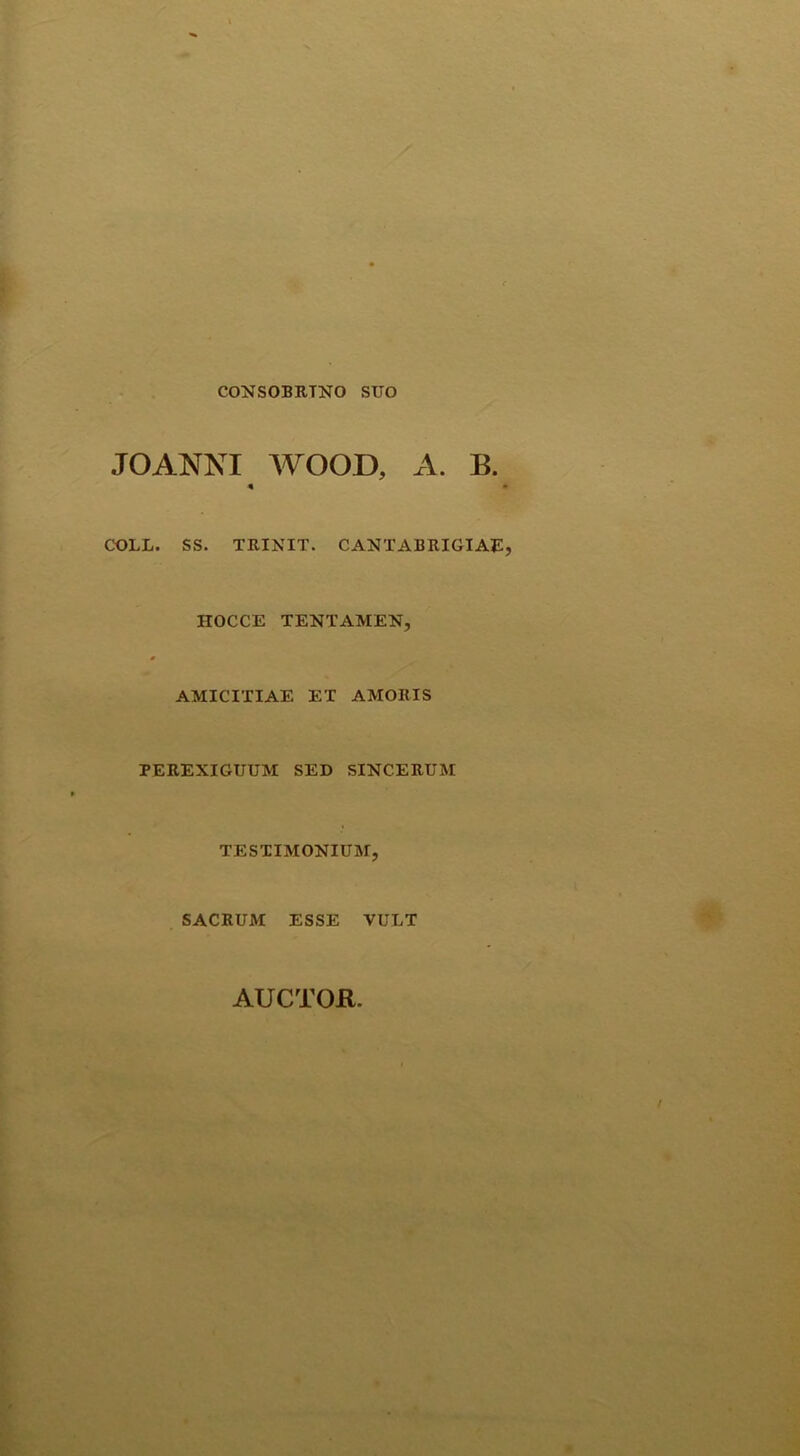 CONSOBRINO SUO

JOANNI WOOD, A. B.

COLL. SS. TRINIT. CANTABRIGIAE,

HOCCE TENTAMEN,

AMICITIAE ET AMORIS

PEREXIGUUM SED SINCERUM

TESTIMONIUM,

SACRUM ESSE VULT

AUCTOR.